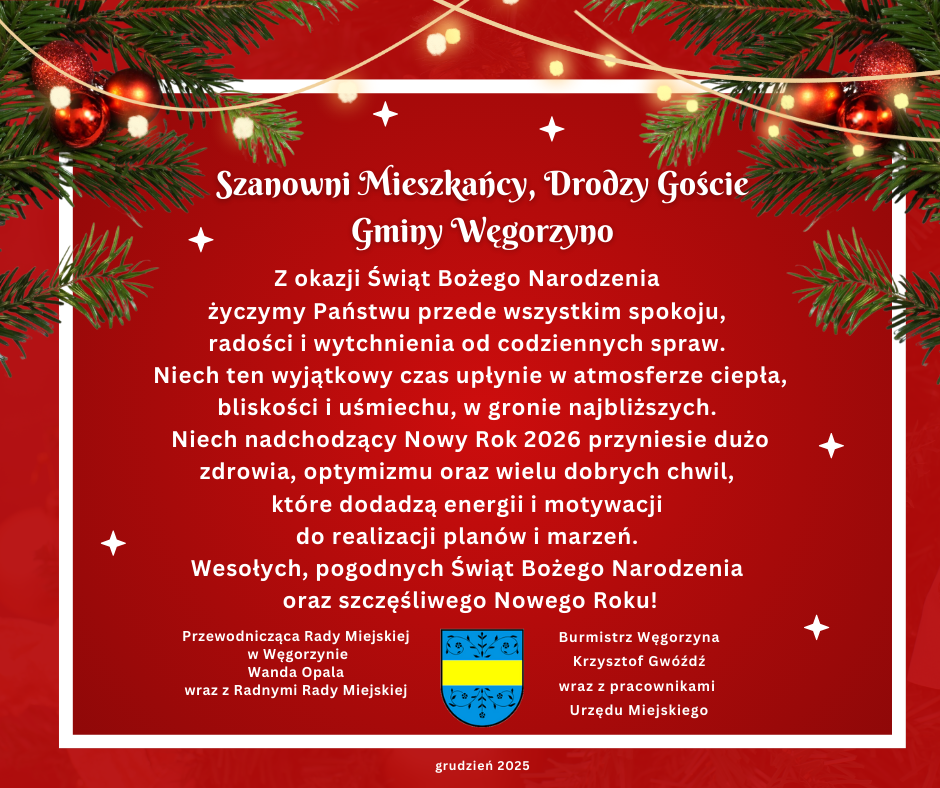 Szanowni Mieszkańcy, Drodzy Goście
Gminy Węgorzyno

Z okazji Świąt Bożego Narodzenia
życzymy Państwu przede wszystkim spokoju,
radości i wytchnienia od codziennych spraw.
Niech ten wyjątkowy czas upłynie w atmosferze ciepła,
bliskości i uśmiechu, w gronie najbliższych.
Niech nadchodzący Nowy Rok 2026 przyniesie dużo
zdrowia, optymizmu oraz wielu dobrych chwil,
które dodadzą energii i motywacji
do realizacji planów i marzeń.
Wesołych, pogodnych Świąt Bożego Narodzenia
oraz szczęśliwego Nowego Roku!

Przewodnicząca Rady Miejskiej
w Węgorzynie
Wanda Opala
wraz z Radnymi Rady Miejskiej

Burmistrz Węgorzyna
Krzysztof Gwóźdź
wraz z pracownikami
Urzędu Miejskiego

grudzień 2025